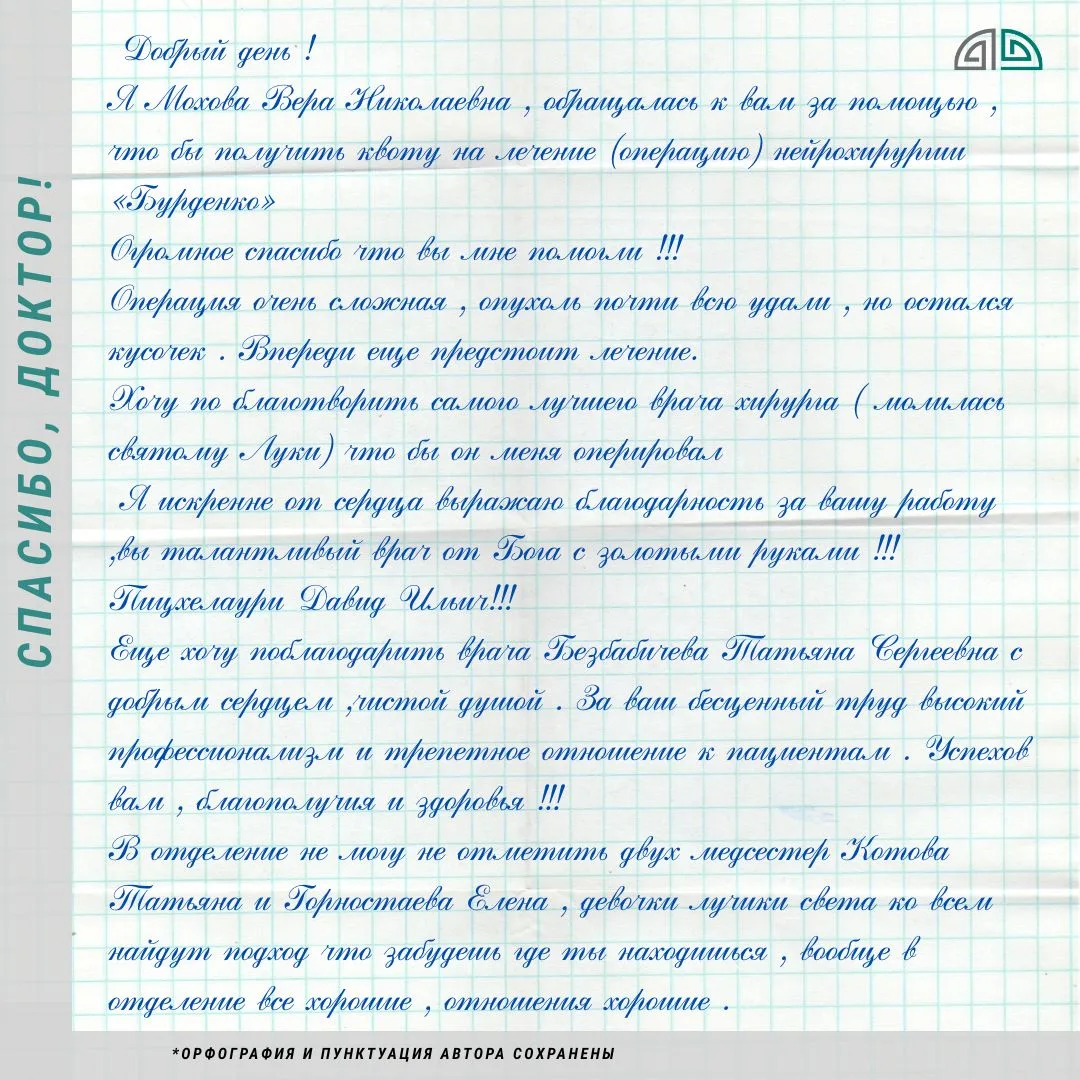 СПАСИБО, ДОКТОР!

Добрый день !
Я Мохова Вера Николаевна , обращалась к вам за помощью , что бы получить квоту на лечение (операцию) нейрохирургии «Бурденко»
Огромное спасибо что вы мне помогли !!!
Операция очень сложная , опухоль почти всю удали , но остался кусочек . Впереди еще предстоит лечение.
Хочу по благотворить самого лучшего врача хирурга ( молилась святому Луки) что бы он меня оперировал
Я искренне от сердца выражаю благодарность за вашу работу ,вы талантливый врач от Бога с золотыми руками !!!
Пицхелаури Давид Ильич!!!
Еще хочу поблагодарить врача Безбабичева Татьяна Сергеевна с добрым сердцем ,чистой душой . За ваш бесценный труд высокий профессионализм и трепетное отношение к пациентам . Успехов вам , благополучия и здоровья !!!
В отделение не могу не отметить двух медсестер Котова Татьяна и Горностаева Елена , девочки лучики света ко всем найдут подход что забудешь где ты находишься , вообще в отделение все хорошие , отношения хорошие .

*ОРФОГРАФИЯ И ПУНКТУАЦИЯ АВТОРА СОХРАНЕНЫ